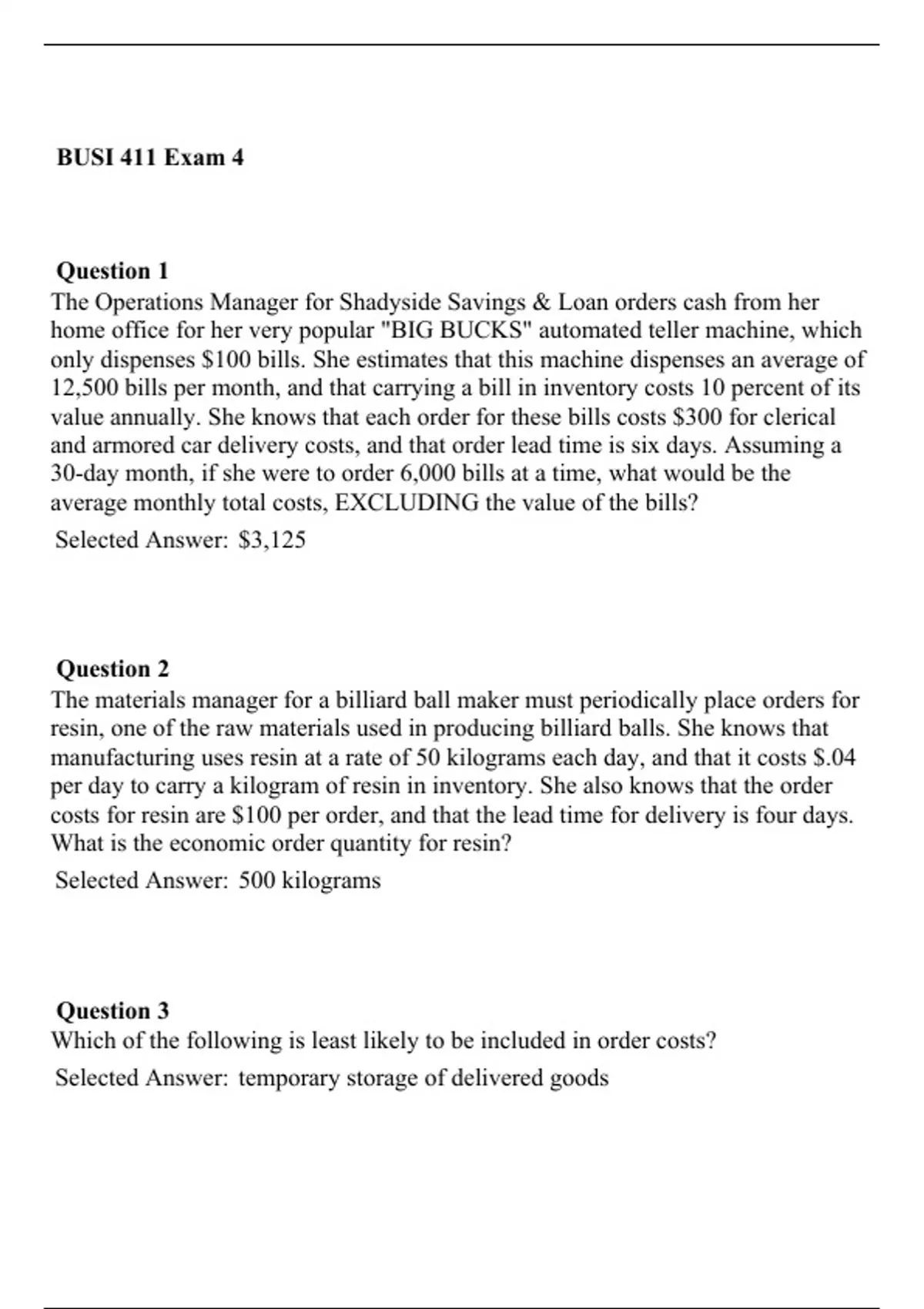 BUSI 411 Exam 4

Question 1
The Operations Manager for Shadyside Savings & Loan orders cash from her home office for her very popular "BIG BUCKS" automated teller machine, which only dispenses \$100 bills. She estimates that this machine dispenses an average of 12,500 bills per month, and that carrying a bill in inventory costs 10 percent of its value annually. She knows that each order for these bills costs \$300 for clerical and armored car delivery costs, and that order lead time is six days. Assuming a 30-day month, if she were to order 6,000 bills at a time, what would be the average monthly total costs, EXCLUDING the value of the bills?
Selected Answer: \$3,125

Question 2
The materials manager for a billiard ball maker must periodically place orders for resin, one of the raw materials used in producing billiard balls. She knows that manufacturing uses resin at a rate of 50 kilograms each day, and that it costs \$.04 per day to carry a kilogram of resin in inventory. She also knows that the order costs for resin are \$100 per order, and that the lead time for delivery is four days. What is the economic order quantity for resin?
Selected Answer: 500 kilograms

Question 3
Which of the following is least likely to be included in order costs?
Selected Answer: temporary storage of delivered goods